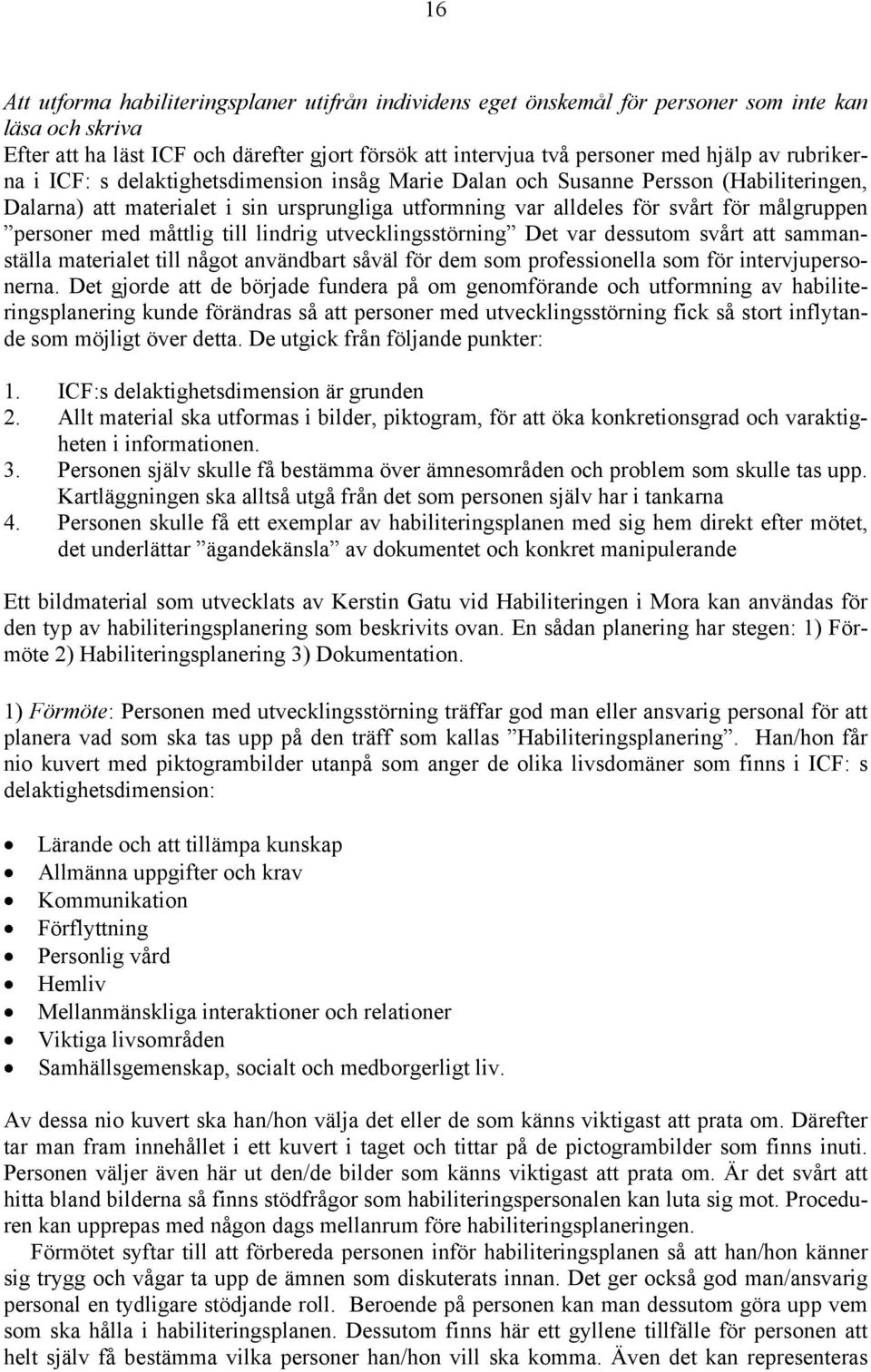 16

Att utforma habiliteringsplaner utifrån individens eget önskemål för personer som inte kan läsa och skriva
Efter att ha läst ICF och därefter gjort försök att intervjua två personer med hjälp av rubrikerna i ICF: s delaktighetsdimension insåg Marie Dalan och Susanne Persson (Habiliteringen, Dalarna) att materialet i sin ursprungliga utformning var alldeles för svårt för målgruppen ”personer med måttlig till lindrig utvecklingsstörning” Det var dessutom svårt att sammanställa materialet till något användbart såväl för dem som professionella som för intervjupersonerna. Det gjorde att de började fundera på om genomförande och utformning av habiliteringsplanering kunde förändras så att personer med utvecklingsstörning fick så stort inflytande som möjligt över detta. De utgick från följande punkter:

1. ICF:s delaktighetsdimension är grunden
2. Allt material ska utformas i bilder, piktogram, för att öka konkretionsgrad och varaktigheten i informationen.
3. Personen själv skulle få bestämma över ämnesområden och problem som skulle tas upp. Kartläggningen ska alltså utgå från det som personen själv har i tankarna
4. Personen skulle få ett exemplar av habiliteringsplanen med sig hem direkt efter mötet, det underlättar ”ägandekänsla” av dokumentet och konkret manipulerande

Ett bildmaterial som utvecklats av Kerstin Gatu vid Habiliteringen i Mora kan användas för den typ av habiliteringsplanering som beskrivits ovan. En sådan planering har stegen: 1) Förmöte 2) Habiliteringsplanering 3) Dokumentation.

1) Förmöte: Personen med utvecklingsstörning träffar god man eller ansvarig personal för att planera vad som ska tas upp på den träff som kallas ”Habiliteringsplanering”. Han/hon får nio kuvert med piktogrambilder utanpå som anger de olika livsdomäner som finns i ICF: s delaktighetsdimension:

• Lärande och att tillämpa kunskap
• Allmänna uppgifter och krav
• Kommunikation
• Förflyttning
• Personlig vård
• Hemliv
• Mellanmänskliga interaktioner och relationer
• Viktiga livsområden
• Samhällsgemenskap, socialt och medborgerligt liv.

Av dessa nio kuvert ska han/hon välja det eller de som känns viktigast att prata om. Därefter tar man fram innehållet i ett kuvert i taget och tittar på de pictogrambilder som finns inuti. Personen väljer även här ut den/de bilder som känns viktigast att prata om. Är det svårt att hitta bland bilderna så finns stödfrågor som habiliteringspersonalen kan luta sig mot. Proceduren kan upprepas med någon dags mellanrum före habiliteringsplaneringen.
Förmötet syftar till att förbereda personen inför habiliteringsplanen så att han/hon känner sig trygg och vågar ta upp de ämnen som diskuterats innan. Det ger också god man/ansvarig personal en tydligare stödjande roll. Beroende på personen kan man dessutom göra upp vem som ska hålla i habiliteringsplanen. Dessutom finns här ett gyllene tillfälle för personen att helt själv få bestämma vilka personer han/hon vill ska komma. Även det kan representeras